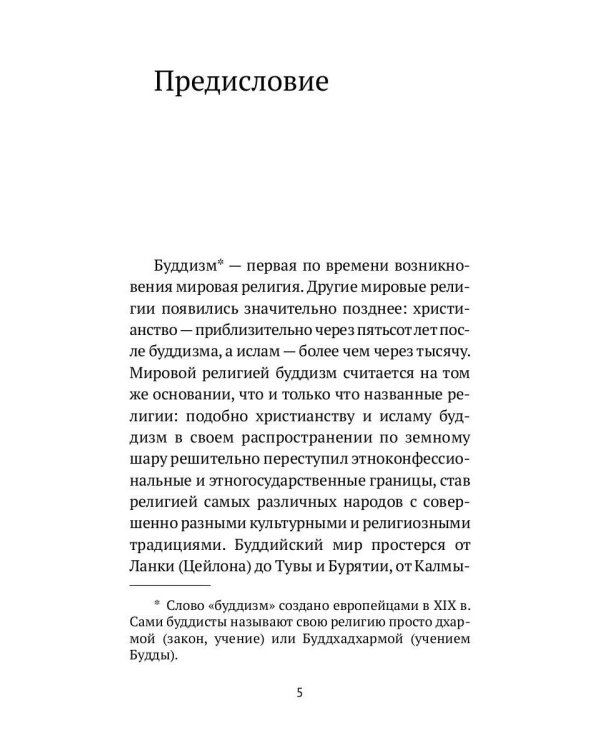 Предисловие

Буддизм* — первая по времени возникновения мировая религия. Другие мировые религии появились значительно позднее: христианство — приблизительно через пятьсот лет после буддизма, а ислам — более чем через тысячу. Мировой религией буддизм считается на том же основании, что и только что названные религии: подобно христианству и исламу буддизм в своем распространении по земному шару решительно переступил этноконфессиональные и этногосударственные границы, став религией самых различных народов с совершенно разными культурными и религиозными традициями. Буддийский мир простерся от Ланки (Цейлона) до Тувы и Бурятии, от Калмы-

* Слово «буддизм» создано европейцами в XIX в. Сами буддисты называют свою религию просто дхармой (закон, учение) или Буддхадхармой (учением Будды).

5